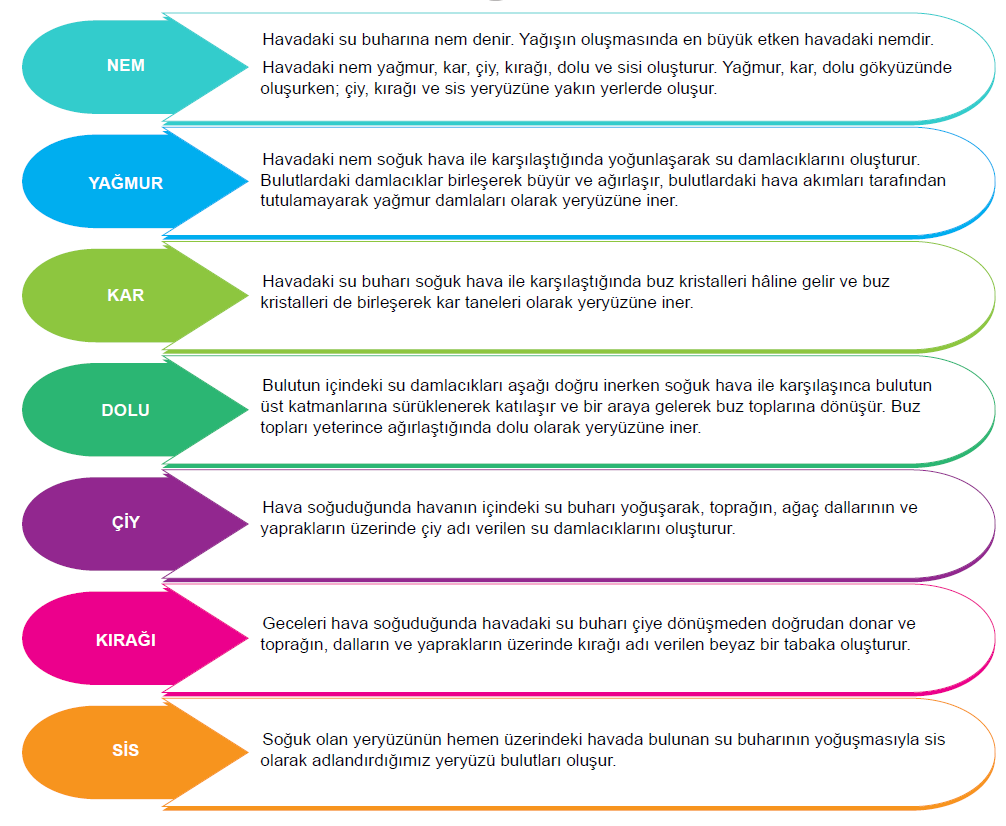 NEM

Havadaki su buharına nem denir. Yağışın oluşmasında en büyük etken havadaki nemdir.

Havadaki nem yağmur, kar, çiy, kırağı, dolu ve sisi oluşturur. Yağmur, kar, dolu gökyüzünde oluşurken; çiy, kırağı ve sis yeryüzüne yakın yerlerde oluşur.

YAĞMUR

Havadaki nem soğuk hava ile karşılaştığında yoğunlaşarak su damlacıklarını oluşturur. Bulutlardaki damlacıklar birleşerek büyür ve ağırlaşır, bulutlardaki hava akımları tarafından tutulamayarak yağmur damlaları olarak yeryüzüne iner.

KAR

Havadaki su buharı soğuk hava ile karşılaştığında buz kristalleri hâline gelir ve buz kristalleri de birleşerek kar taneleri olarak yeryüzüne iner.

DOLU

Bulutun içindeki su damlacıkları aşağı doğru inerken soğuk hava ile karşılaşınca bulutun üst katmanlarına sürüklenerek katılaşır ve bir araya gelerek buz toplarına dönüşür. Buz topları yeterince ağırlaştığında dolu olarak yeryüzüne iner.

ÇİY

Hava soğuduğunda havanın içindeki su buharı yoğuşarak, toprağın, ağaç dallarının ve yaprakların üzerinde çiy adı verilen su damlacıklarını oluşturur.

KIRAĞI

Geceleri hava soğuduğunda havadaki su buharı çiye dönüşmeden doğrudan donar ve toprağın, dalların ve yaprakların üzerinde kırağı adı verilen beyaz bir tabaka oluşturur.

SİS

Soğuk olan yeryüzünün hemen üzerindeki havada bulunan su buharının yoğuşmasıyla sis olarak adlandırdığımız yeryüzü bulutları oluşur.